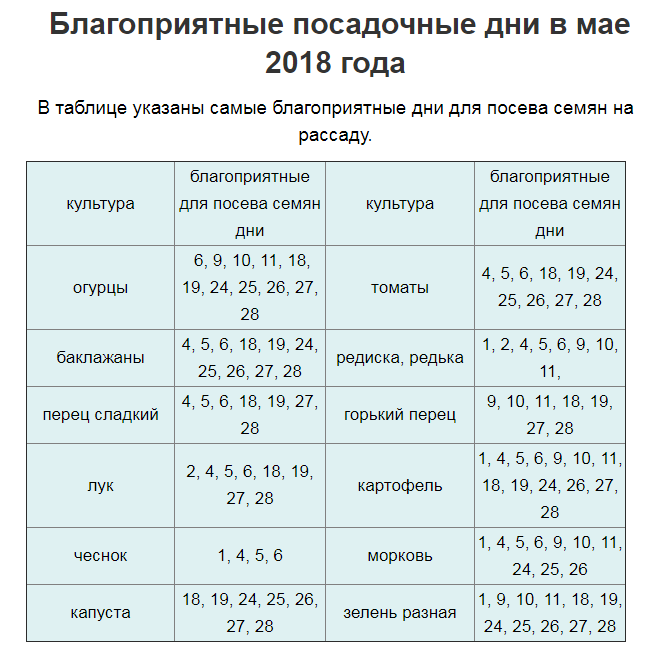 Благоприятные посадочные дни в мае 2018 года

В таблице указаны самые благоприятные дни для посева семян на рассаду.

| культура | благоприятные для посева семян дни | культура | благоприятные для посева семян дни |
|---|---|---|---|
| огурцы | 6, 9, 10, 11, 18, 19, 24, 25, 26, 27, 28 | томаты | 4, 5, 6, 18, 19, 24, 25, 26, 27, 28 |
| баклажаны | 4, 5, 6, 18, 19, 24, 25, 26, 27, 28 | редиска, редька | 1, 2, 4, 5, 6, 9, 10, 11, |
| перец сладкий | 4, 5, 6, 18, 19, 27, 28 | горький перец | 9, 10, 11, 18, 19, 27, 28 |
| лук | 2, 4, 5, 6, 18, 19, 27, 28 | картофель | 1, 4, 5, 6, 9, 10, 11, 18, 19, 24, 26, 27, 28 |
| чеснок | 1, 4, 5, 6 | морковь | 1, 4, 5, 6, 9, 10, 11, 24, 25, 26 |
| капуста | 18, 19, 24, 25, 26, 27, 28 | зелень разная | 1, 9, 10, 11, 18, 19, 24, 25, 26, 27, 28 |